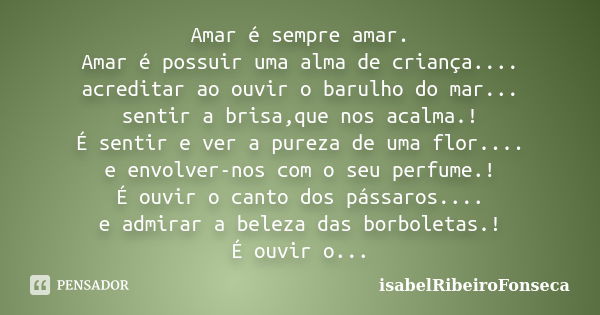 Amar é sempre amar.
Amar é possuir uma alma de criança....
acreditar ao ouvir o barulho do mar...
sentir a brisa,que nos acalma.!
É sentir e ver a pureza de uma flor....
e envolver-nos com o seu perfume.!
É ouvir o canto dos pássaros....
e admirar a beleza das borboletas.!
É ouvir o...

PENSADOR

isabelRibeiroFonseca